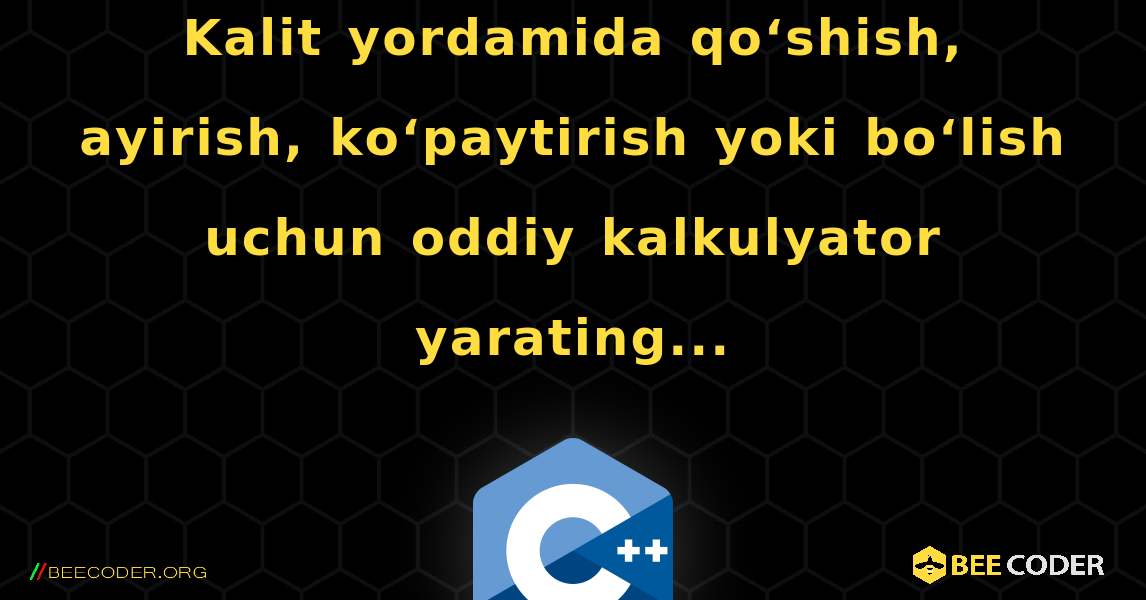 Kalit yordamida qo‘shish, ayirish, ko‘paytirish yoki bo‘lish uchun oddiy kalkulyator yarating...

C++

//BEECODER.ORG

BEE CODER